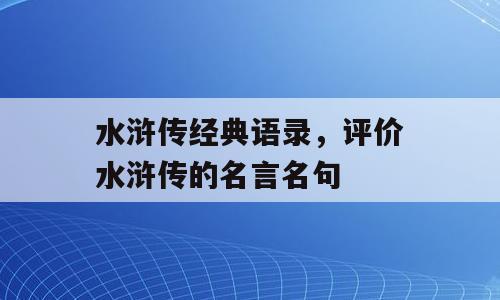 水浒传经典语录，评价水浒传的名言名句